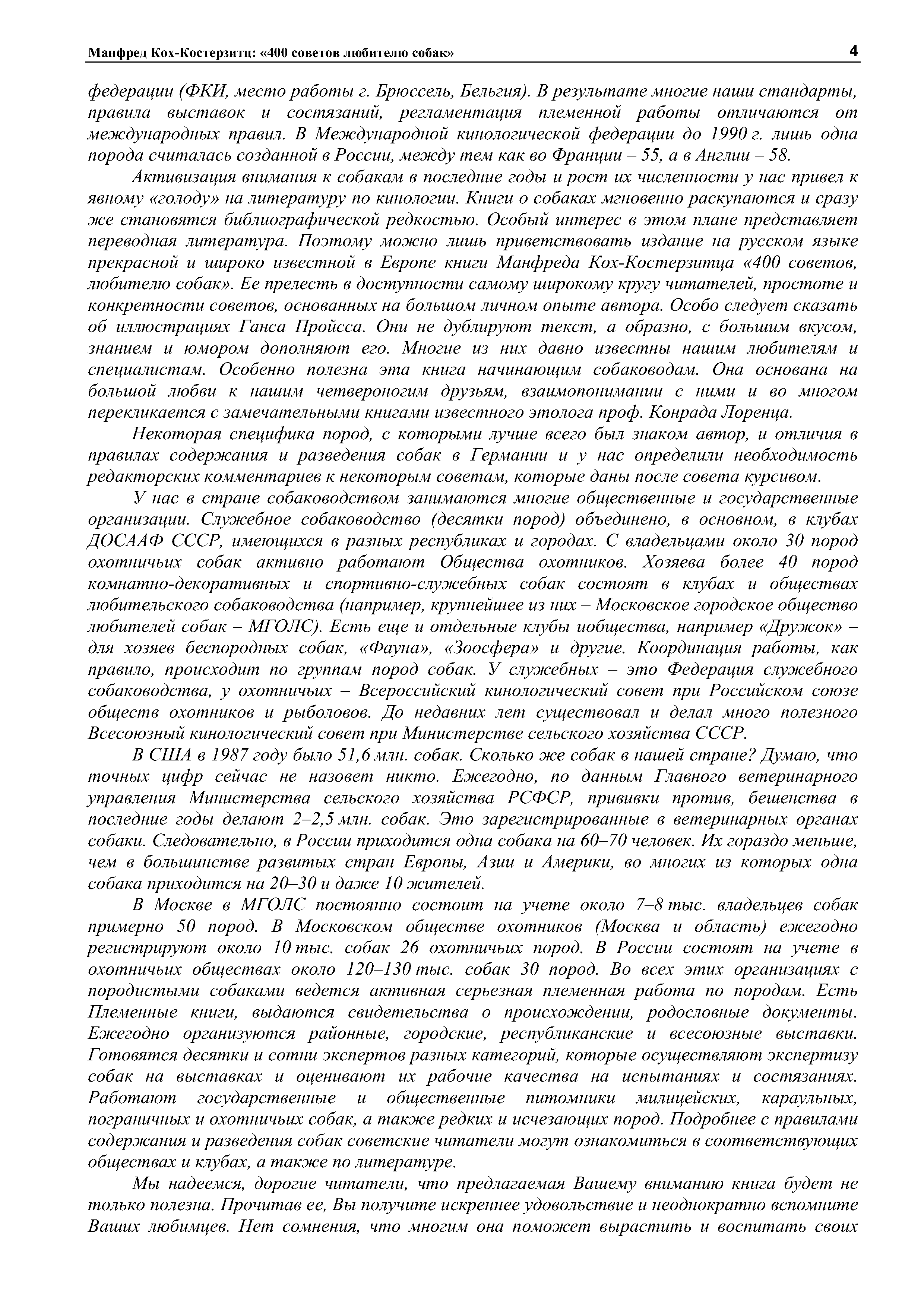 Манфред Кох-Костерзитц: «400 советов любителю собак» 4

федерации (ФКИ, место работы г. Брюссель, Бельгия). В результате многие наши стандарты, правила выставок и состязаний, регламентация племенной работы отличаются от международных правил. В Международной кинологической федерации до 1990 г. лишь одна порода считалась созданной в России, между тем как во Франции – 55, а в Англии – 58.

Активизация внимания к собакам в последние годы и рост их численности у нас привел к явному «голоду» на литературу по кинологии. Книги о собаках мгновенно раскупаются и сразу же становятся библиографической редкостью. Особый интерес в этом плане представляет переводная литература. Поэтому можно лишь приветствовать издание на русском языке прекрасной и широко известной в Европе книги Манфреда Кох-Костерзитца «400 советов, любителю собак». Ее прелесть в доступности самому широкому кругу читателей, простоте и конкретности советов, основанных на большом личном опыте автора. Особо следует сказать об иллюстрациях Ганса Пройсса. Они не дублируют текст, а образно, с большим вкусом, знанием и юмором дополняют его. Многие из них давно известны нашим любителям и специалистам. Особенно полезна эта книга начинающим собаководам. Она основана на большой любви к нашим четвероногим друзьям, взаимопонимании с ними и во многом перекликается с замечательными книгами известного этолога проф. Конрада Лоренца.

Некоторая специфика пород, с которыми лучше всего был знаком автор, и отличия в правилах содержания и разведения собак в Германии и у нас определили необходимость редакторских комментариев к некоторым советам, которые даны после совета курсивом.

У нас в стране собаководством занимаются многие общественные и государственные организации. Служебное собаководство (десятки пород) объединено, в основном, в клубах ДОСААФ СССР, имеющихся в разных республиках и городах. С владельцами около 30 пород охотничьих собак активно работают Общества охотников. Хозяева более 40 пород комнатно-декоративных и спортивно-служебных собак состоят в клубах и обществах любительского собаководства (например, крупнейшее из них – Московское городское общество любителей собак – МГОЛС). Есть еще и отдельные клубы иобщества, например «Дружок» – для хозяев беспородных собак, «Фауна», «Зоосфера» и другие. Координация работы, как правило, происходит по группам пород собак. У служебных – это Федерация служебного собаководства, у охотничьих – Всероссийский кинологический совет при Российском союзе обществ охотников и рыболовов. До недавних лет существовал и делал много полезного Всесоюзный кинологический совет при Министерстве сельского хозяйства СССР.

В США в 1987 году было 51,6 млн. собак. Сколько же собак в нашей стране? Думаю, что точных цифр сейчас не назовет никто. Ежегодно, по данным Главного ветеринарного управления Министерства сельского хозяйства РСФСР, прививки против, бешенства в последние годы делают 2–2,5 млн. собак. Это зарегистрированные в ветеринарных органах собаки. Следовательно, в России приходится одна собака на 60–70 человек. Их гораздо меньше, чем в большинстве развитых стран Европы, Азии и Америки, во многих из которых одна собака приходится на 20–30 и даже 10 жителей.

В Москве в МГОЛС постоянно состоит на учете около 7–8 тыс. владельцев собак примерно 50 пород. В Московском обществе охотников (Москва и область) ежегодно регистрируют около 10 тыс. собак 26 охотничьих пород. В России состоят на учете в охотничьих обществах около 120–130 тыс. собак 30 пород. Во всех этих организациях с породистыми собаками ведется активная серьезная племенная работа по породам. Есть Племенные книги, выдаются свидетельства о происхождении, родословные документы. Ежегодно организуются районные, городские, республиканские и всесоюзные выставки. Готовятся десятки и сотни экспертов разных категорий, которые осуществляют экспертизу собак на выставках и оценивают их рабочие качества на испытаниях и состязаниях. Работают государственные и общественные питомники милицейских, караульных, пограничных и охотничьих собак, а также редких и исчезающих пород. Подробнее с правилами содержания и разведения собак советские читатели могут ознакомиться в соответствующих обществах и клубах, а также по литературе.

Мы надеемся, дорогие читатели, что предлагаемая Вашему вниманию книга будет не только полезна. Прочитав ее, Вы получите искреннее удовольствие и неоднократно вспомните Ваших любимцев. Нет сомнения, что многим она поможет вырастить и воспитать своих